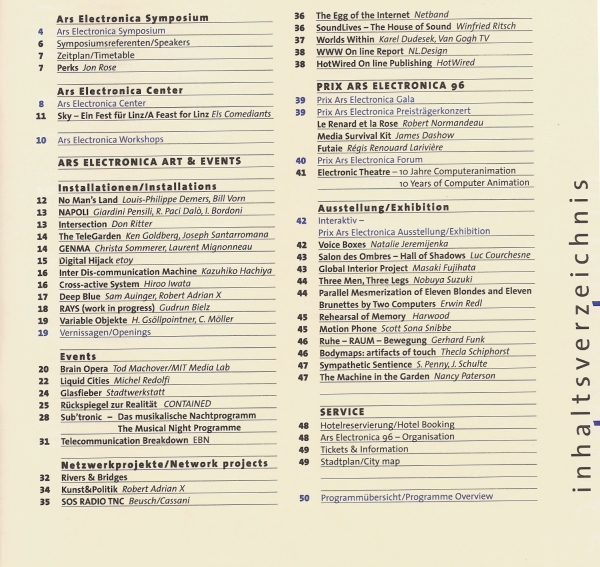 Ars Electronica Symposium
4 Ars Electronica Symposium
6 Symposiumsreferenten/Speakers
7 Zeitplan/Timetable
7 Perks Jon Rose

Ars Electronica Center
8 Ars Electronica Center
11 Sky – Ein Fest für Linz/A Feast for Linz Els Comediants

10 Ars Electronica Workshops

ARS ELECTRONICA ART & EVENTS

Installationen/Installations
12 No Man's Land Louis-Philippe Demers, Bill Vorn
13 NAPOLI Giardini Pensili, R. Paci Dalò, I. Bordoni
13 Intersection Don Ritter
14 The TeleGarden Ken Goldberg, Joseph Santarromana
14 GENMA Christa Sommerer, Laurent Mignonneau
15 Digital Hijack etoy
16 Inter Dis-communication Machine Kazuhiko Hachiya
16 Cross-active System Hiroo Iwata
17 Deep Blue Sam Auinger, Robert Adrian X
18 RAYS (work in progress) Gudrun Bielz
19 Variable Objekte H. Gsöllpointner, C. Möller
19 Vernissagen/Openings

Events
20 Brain Opera Tod Machover/MIT Media Lab
22 Liquid Cities Michel Redolfi
24 Glasfieber Stadtwerkstatt
25 Rückspiegel zur Realität CONTAINED
28 Sub'tronic – Das musikalische Nachtprogramm The Musical Night Programme
31 Telecommunication Breakdown EBN

Netzwerkprojekte/Network projects
32 Rivers & Bridges
34 Kunst&Politik Robert Adrian X
35 SOS RADIO TNC Beusch/Cassani

36 The Egg of the Internet Netband
36 SoundLives – The House of Sound Winfried Ritsch
37 Worlds Within Karel Dudesek, Van Gogh TV
38 WWW On line Report NL.Design
38 HotWired On line Publishing HotWired

PRIX ARS ELECTRONICA 96
39 Prix Ars Electronica Gala
39 Prix Ars Electronica Preisträgerkonzert
Le Renard et la Rose Robert Normandeau
Media Survival Kit James Dashow
Futaie Régis Renouard Larivière
40 Prix Ars Electronica Forum
41 Electronic Theatre – 10 Jahre Computeranimation 10 Years of Computer Animation

Ausstellung/Exhibition
42 Interaktiv – Prix Ars Electronica Ausstellung/Exhibition
42 Voice Boxes Natalie Jeremijenka
43 Salon des Ombres – Hall of Shadows Luc Courchesne
43 Global Interior Project Masaki Fujihata
44 Three Men, Three Legs Nobuya Suzuki
44 Parallel Mesmerization of Eleven Blondes and Eleven Brunettes by Two Computers Erwin Redl
45 Rehearsal of Memory Harwood
45 Motion Phone Scott Sona Snibbe
46 Ruhe – RAUM – Bewegung Gerhard Funk
46 Bodymaps: artifacts of touch Thecla Schiphorst
47 Sympathetic Sentience S. Penny, J. Schulte
47 The Machine in the Garden Nancy Paterson

SERVICE
48 Hotelreservierung/Hotel Booking
48 Ars Electronica 96 – Organisation
49 Tickets & Information
49 Stadtplan/City map

50 Programmübersicht/Programme Overview

inhaltsverzeichnis